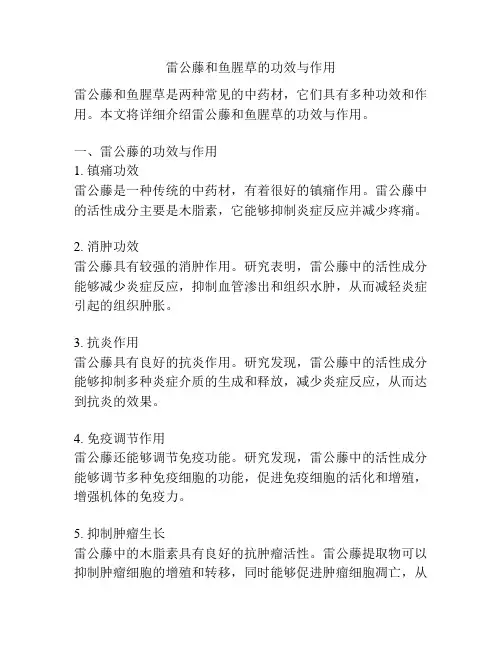 雷公藤和鱼腥草的功效与作用

雷公藤和鱼腥草是两种常见的中药材，它们具有多种功效和作用。本文将详细介绍雷公藤和鱼腥草的功效与作用。

一、雷公藤的功效与作用
1. 镇痛功效
雷公藤是一种传统的中药材，有着很好的镇痛作用。雷公藤中的活性成分主要是木脂素，它能够抑制炎症反应并减少疼痛。

2. 消肿功效
雷公藤具有较强的消肿作用。研究表明，雷公藤中的活性成分能够减少炎症反应，抑制血管渗出和组织水肿，从而减轻炎症引起的组织肿胀。

3. 抗炎作用
雷公藤具有良好的抗炎作用。研究发现，雷公藤中的活性成分能够抑制多种炎症介质的生成和释放，减少炎症反应，从而达到抗炎的效果。

4. 免疫调节作用
雷公藤还能够调节免疫功能。研究发现，雷公藤中的活性成分能够调节多种免疫细胞的功能，促进免疫细胞的活化和增殖，增强机体的免疫力。

5. 抑制肿瘤生长
雷公藤中的木脂素具有良好的抗肿瘤活性。雷公藤提取物可以抑制肿瘤细胞的增殖和转移，同时能够促进肿瘤细胞凋亡，从